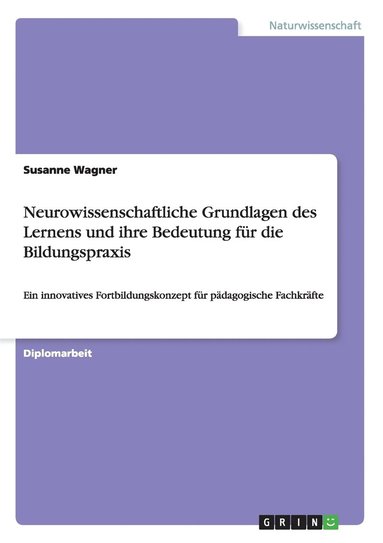 Naturwissenschaft

Susanne Wagner

Neurowissenschaftliche Grundlagen des Lernens und ihre Bedeutung für die Bildungspraxis

Ein innovatives Fortbildungskonzept für pädagogische Fachkräfte

Diplomarbeit

GRIN